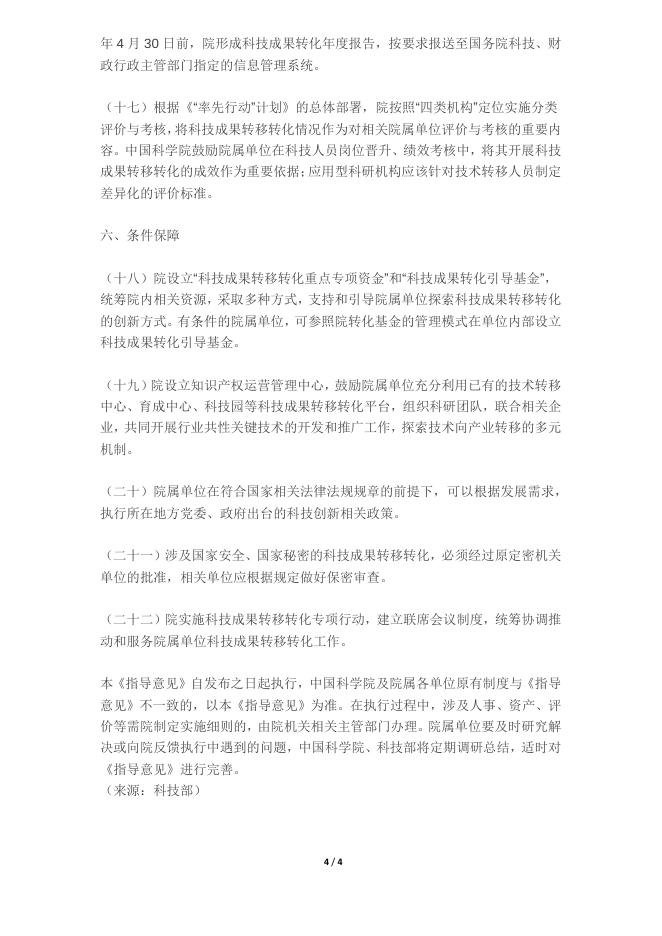 年 4 月 30 日前，院形成科技成果转化年度报告，按要求报送至国务院科技、财政行政主管部门指定的信息管理系统。

（十七）根据《“率先行动”计划》的总体部署，院按照“四类机构”定位实施分类评价与考核，将科技成果转移转化情况作为对相关院属单位评价与考核的重要内容。中国科学院鼓励院属单位在科技人员岗位晋升、绩效考核中，将其开展科技成果转移转化的成效作为重要依据；应用型科研机构应该针对技术转移人员制定差异化的评价标准。

六、条件保障

（十八）院设立“科技成果转移转化重点专项资金”和“科技成果转化引导基金”，统筹院内相关资源，采取多种方式，支持和引导院属单位探索科技成果转移转化的创新方式。有条件的院属单位，可参照院转化基金的管理模式在单位内部设立科技成果转化引导基金。

（十九）院设立知识产权运营管理中心，鼓励院属单位充分利用已有的技术转移中心、育成中心、科技园等科技成果转移转化平台，组织科研团队，联合相关企业，共同开展行业共性关键技术的开发和推广工作，探索技术向产业转移的多元机制。

（二十）院属单位在符合国家相关法律法规规章的前提下，可以根据发展需求，执行所在地方党委、政府出台的科技创新相关政策。

（二十一）涉及国家安全、国家秘密的科技成果转移转化，必须经过原定密机关单位的批准，相关单位应根据规定做好保密审查。

（二十二）院实施科技成果转移转化专项行动，建立联席会议制度，统筹协调推动和服务院属单位科技成果转移转化工作。

本《指导意见》自发布之日起执行，中国科学院及院属各单位原有制度与《指导意见》不一致的，以本《指导意见》为准。在执行过程中，涉及人事、资产、评价等需院制定实施细则的，由院机关相关主管部门办理。院属单位要及时研究解决或向院反馈执行中遇到的问题，中国科学院、科技部将定期调研总结，适时对《指导意见》进行完善。
（来源：科技部）

4 / 4